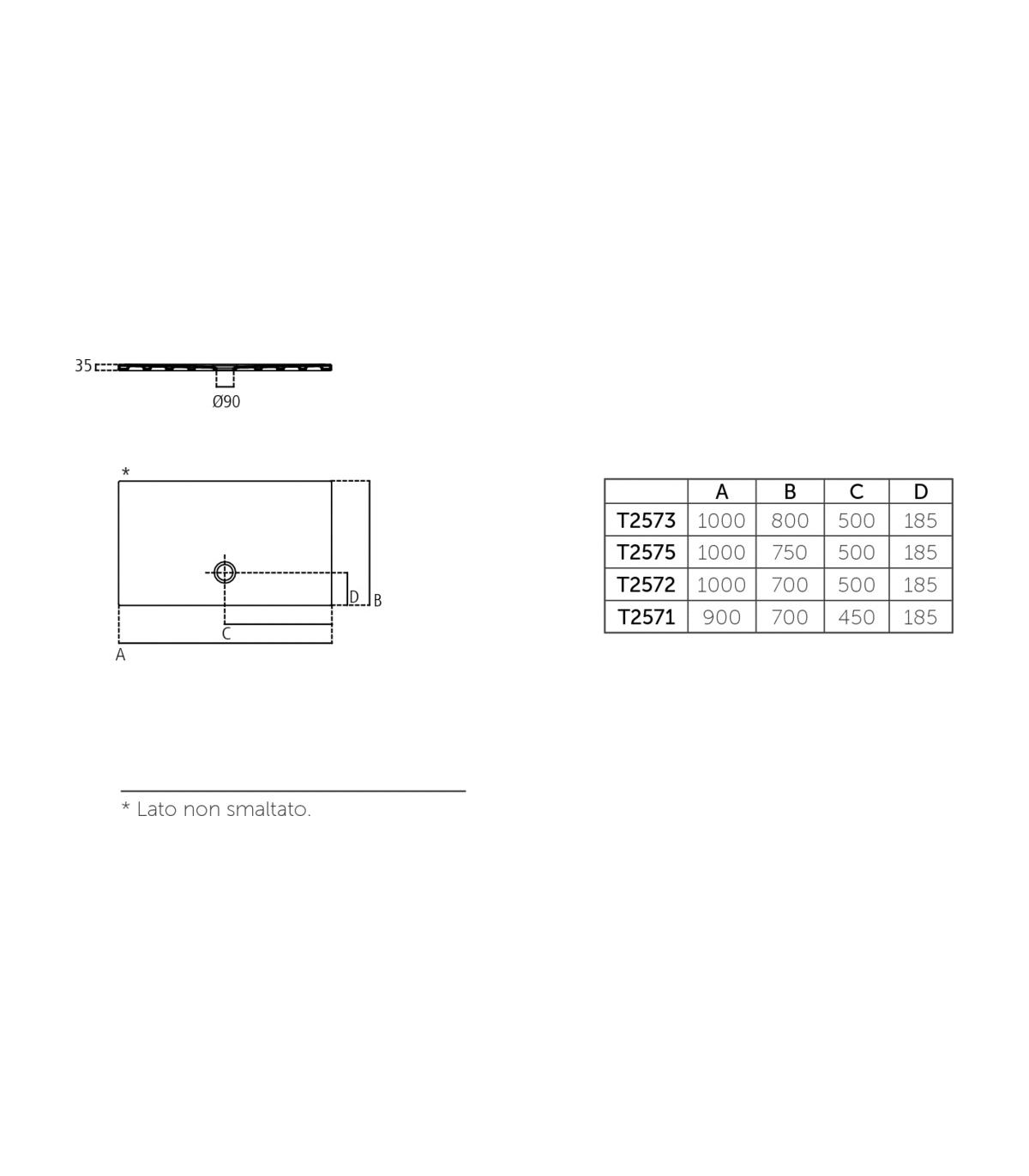 35
Ø90

*

D
B
C
A

| | A | B | C | D |
|---|---|---|---|---|
| T2573 | 1000 | 800 | 500 | 185 |
| T2575 | 1000 | 750 | 500 | 185 |
| T2572 | 1000 | 700 | 500 | 185 |
| T2571 | 900 | 700 | 450 | 185 |

* Lato non smaltato.